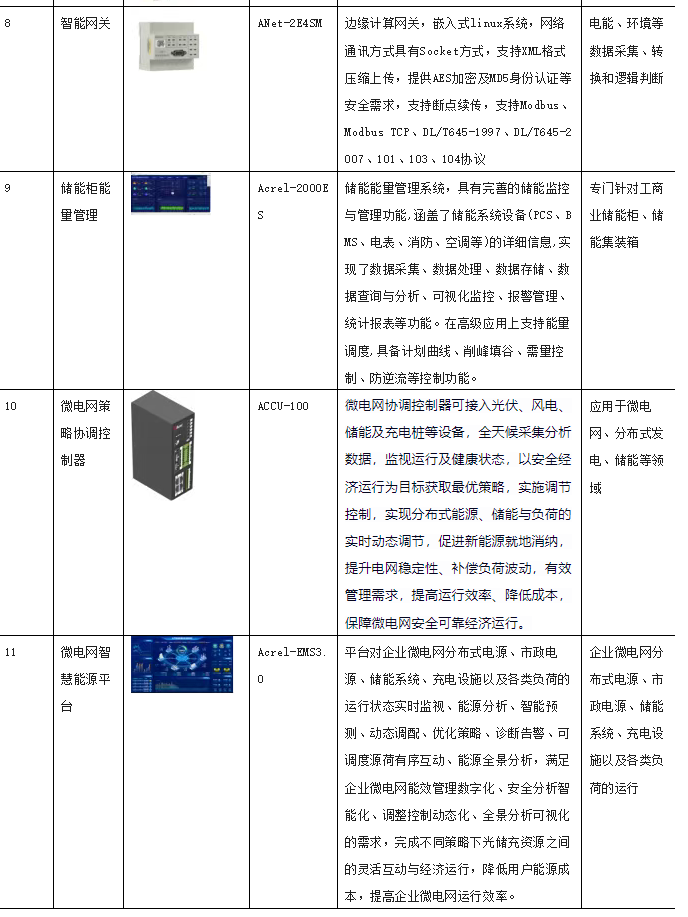 | 8 | 智能网关 |  | ANet-2E4SM | 边缘计算网关，嵌入式linux系统，网络通讯方式具有Socket方式，支持XML格式压缩上传，提供AES加密及MD5身份认证等安全需求，支持断点续传，支持Modbus、Modbus TCP、DL/T645-1997、DL/T645-2007、101、103、104协议 | 电能、环境等数据采集、转换和逻辑判断 |
|---|---|---|---|---|---|
| 9 | 储能柜能量管理 |  | Acrel-2000ES | 储能能量管理系统，具有完善的储能监控与管理功能,涵盖了储能系统设备(PCS、BMS、电表、消防、空调等)的详细信息,实现了数据采集、数据处理、数据存储、数据查询与分析、可视化监控、报警管理、统计报表等功能。在高级应用上支持能量调度,具备计划曲线、削峰填谷、需量控制、防逆流等控制功能。 | 专门针对工商业储能柜、储能集装箱 |
| 10 | 微电网策略协调控制器 |  | ACCU-100 | 微电网协调控制器可接入光伏、风电、储能及充电桩等设备，全天候采集分析数据，监视运行及健康状态，以安全经济运行为目标获取最优策略，实施调节控制，实现分布式能源、储能与负荷的实时动态调节，促进新能源就地消纳，提升电网稳定性、补偿负荷波动，有效管理需求，提高运行效率、降低成本，保障微电网安全可靠经济运行。 | 应用于微电网、分布式发电、储能等领域 |
| 11 | 微电网智慧能源平台 |  | Acrel-EMS3.0 | 平台对企业微电网分布式电源、市政电源、储能系统、充电设施以及各类负荷的运行状态实时监视、能源分析、智能预测、动态调配、优化策略、诊断告警、可调度源荷有序互动、能源全景分析，满足企业微电网能效管理数字化、安全分析智能化、调整控制动态化、全景分析可视化的需求，完成不同策略下光储充资源之间的灵活互动与经济运行，降低用户能源成本，提高企业微电网运行效率。 | 企业微电网分布式电源、市政电源、储能系统、充电设施以及各类负荷的运行 |